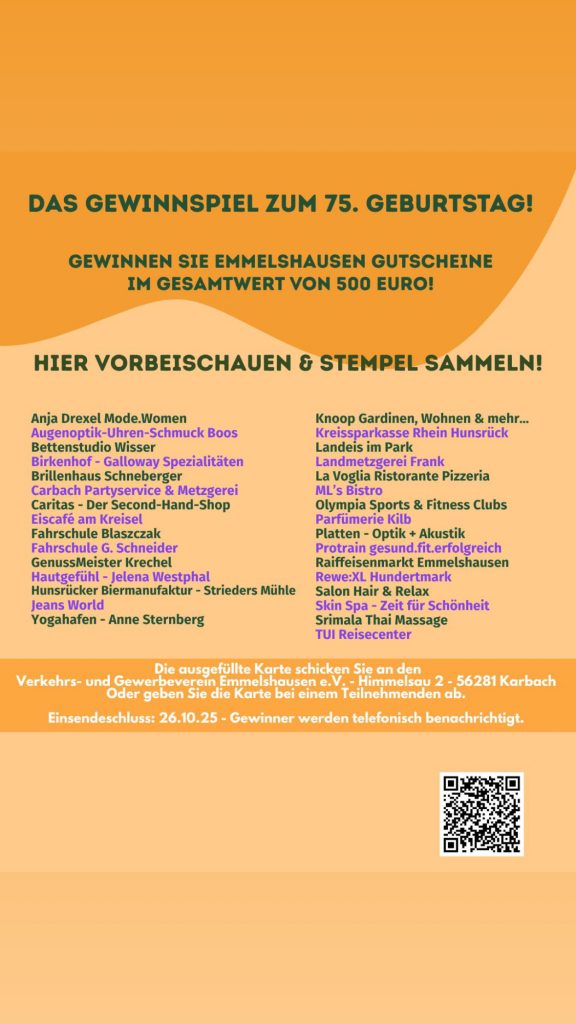 DAS GEWINNSPIEL ZUM 75. GEBURTSTAG!

GEWINNEN SIE EMMELSHAUSEN GUTSCHEINE IM GESAMTWERT VON 500 EURO!

HIER VORBEISCHAUEN & STEMPEL SAMMELN!

Anja Drexel Mode.Women
Augenoptik-Uhren-Schmuck Boos
Bettenstudio Wisser
Birkenhof - Galloway Spezialitäten
Brillenhaus Schneberger
Carbach Partyservice & Metzgerei
Caritas - Der Second-Hand-Shop
Eiscafé am Kreisel
Fahrschule Blaszczak
Fahrschule G. Schneider
GenussMeister Krechel
Hautgefühl - Jelena Westphal
Hunsrücker Biermanufaktur - Strieders Mühle
Jeans World
Yogahafen - Anne Sternberg

Knoop Gardinen, Wohnen & mehr...
Kreissparkasse Rhein Hunsrück
Landeis im Park
Landmetzgerei Frank
La Voglia Ristorante Pizzeria
ML's Bistro
Olympia Sports & Fitness Clubs
Parfümerie Kilb
Platten - Optik + Akustik
Protrain gesund.fit.erfolgreich
Raiffeisenmarkt Emmelshausen
Rewe:XL Hundertmark
Salon Hair & Relax
Skin Spa - Zeit für Schönheit
Srimala Thai Massage
TUI Reisecenter

Die ausgefüllte Karte schicken Sie an den Verkehrs- und Gewerbeverein Emmelshausen e.V. - Himmelsau 2 - 56281 Karbach Oder geben Sie die Karte bei einem Teilnehmenden ab.

Einsendeschluss: 26.10.25 - Gewinner werden telefonisch benachrichtigt.